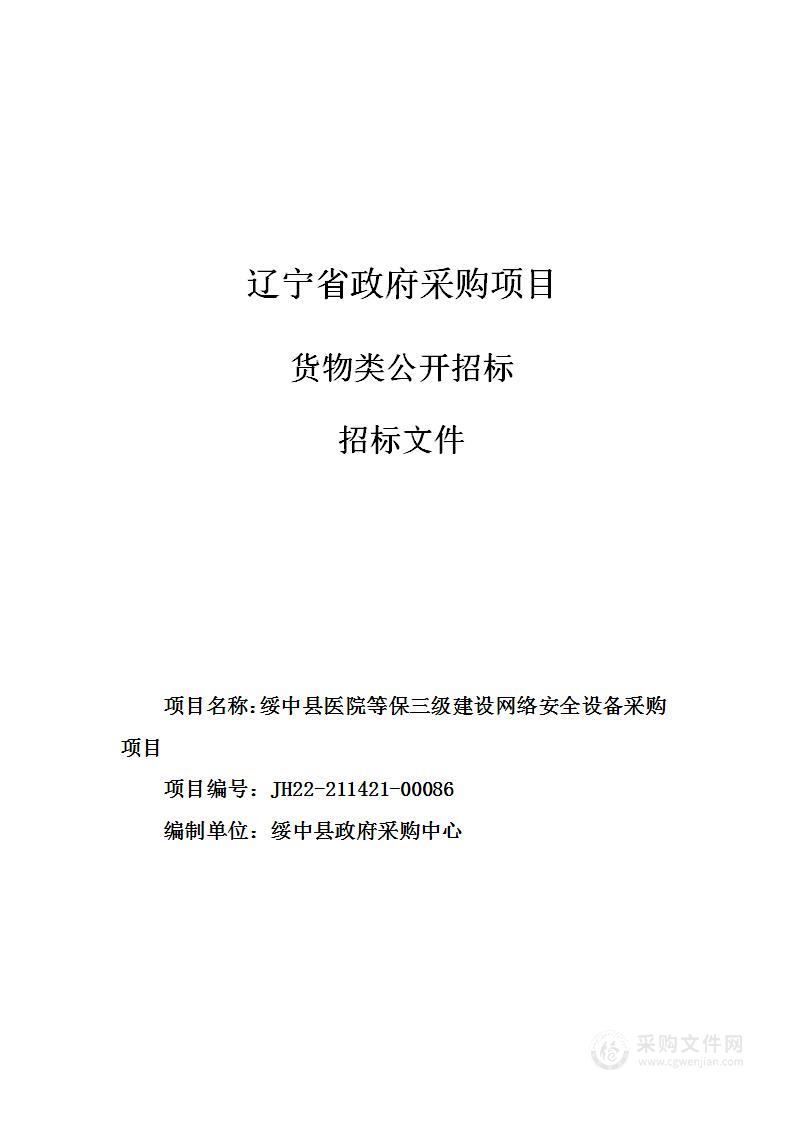 辽宁省政府采购项目

货物类公开招标

招标文件

项目名称:绥中县医院等保三级建设网络安全设备采购项目

项目编号：JH22-211421-00086

编制单位：绥中县政府采购中心

采购文件网
www.cgwenjian.com